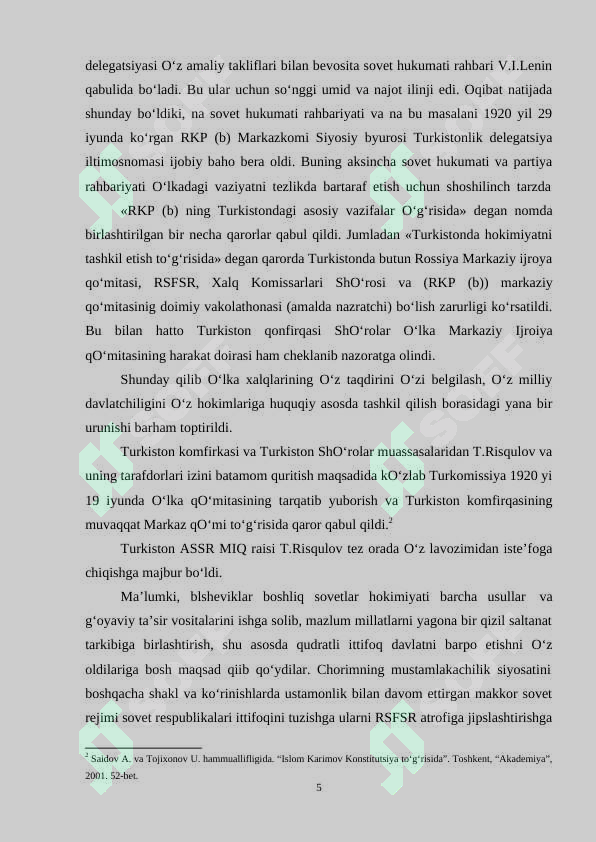 delegatsiyasi O‘z amaliy takliflari bilan bevosita sovet hukumati rahbari V.I.Lenin qabulida bo‘ladi. Bu ular uchun so‘nggi umid va najot ilinji edi. Oqibat natijada shunday bo‘ldiki, na sovet hukumati rahbariyati va na bu masalani 1920 yil 29 iyunda ko‘rgan RKP (b) Markazkomi Siyosiy byurosi Turkistonlik delegatsiya iltimosnomasi ijobiy baho bera oldi. Buning aksincha sovet hukumati va partiya rahbariyati O‘lkadagi vaziyatni tezlikda bartaraf etish uchun shoshilinch tarzda

«RKP (b) ning Turkistondagi asosiy vazifalar O‘g‘risida» degan nomda birlashtirilgan bir necha qarorlar qabul qildi. Jumladan «Turkistonda hokimiyatni tashkil etish to‘g‘risida» degan qarorda Turkistonda butun Rossiya Markaziy ijroya qo‘mitasi, RSFSR, Xalq Komissarlari ShO‘rosi va (RKP (b)) markaziy qo‘mitasinig doimiy vakolathonasi (amalda nazratchi) bo‘lish zarurligi ko‘rsatildi. Bu bilan hatto Turkiston qonfirqasi ShO‘rolar O‘lka Markaziy Ijroiya qO‘mitasining harakat doirasi ham cheklanib nazoratga olindi.

Shunday qilib O‘lka xalqlarining O‘z taqdirini O‘zi belgilash, O‘z milliy davlatchiligini O‘z hokimlariga huquqiy asosda tashkil qilish borasidagi yana bir urunishi barham toptirildi.

Turkiston komfirkasi va Turkiston ShO‘rolar muassasalaridan T.Risqulov va uning tarafdorlari izini batamom quritish maqsadida kO‘zlab Turkomissiya 1920 yi 19 iyunda O‘lka qO‘mitasining tarqatib yuborish va Turkiston komfirqasining muvaqqat Markaz qO‘mi to‘g‘risida qaror qabul qildi.$^2$

Turkiston ASSR MIQ raisi T.Risqulov tez orada O‘z lavozimidan iste’foga chiqishga majbur bo‘ldi.

Ma’lumki, blsheviklar boshliq sovetlar hokimiyati barcha usullar va g‘oyaviy ta’sir vositalarini ishga solib, mazlum millatlarni yagona bir qizil saltanat tarkibiga birlashtirish, shu asosda qudratli ittifoq davlatni barpo etishni O‘z oldilariga bosh maqsad qiib qo‘ydilar. Chorimning mustamlakachilik siyosatini boshqacha shakl va ko‘rinishlarda ustamonlik bilan davom ettirgan makkor sovet rejimi sovet respublikalari ittifoqini tuzishga ularni RSFSR atrofiga jipslashtirishga

$^2$ Saidov A. va Tojixonov U. hammuallifligida. “Islom Karimov Konstitutsiya to‘g‘risida”. Toshkent, “Akademiya”, 2001. 52-bet.

5